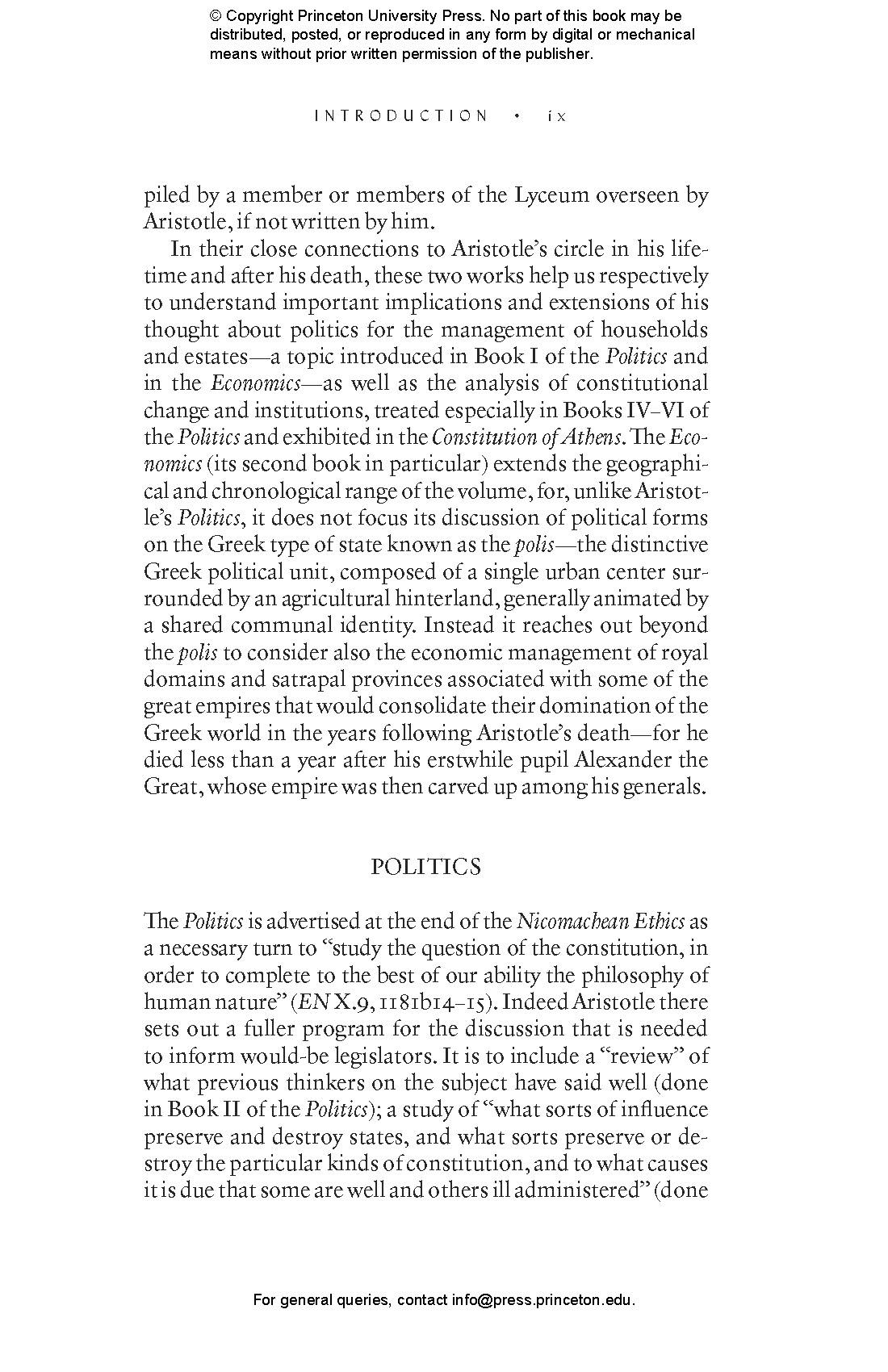 © Copyright Princeton University Press. No part of this book may be distributed, posted, or reproduced in any form by digital or mechanical means without prior written permission of the publisher.

INTRODUCTION • ix

piled by a member or members of the Lyceum overseen by Aristotle, if not written by him.

In their close connections to Aristotle's circle in his lifetime and after his death, these two works help us respectively to understand important implications and extensions of his thought about politics for the management of households and estates—a topic introduced in Book I of the Politics and in the Economics—as well as the analysis of constitutional change and institutions, treated especially in Books IV–VI of the Politics and exhibited in the Constitution of Athens. The Economics (its second book in particular) extends the geographical and chronological range of the volume, for, unlike Aristotle's Politics, it does not focus its discussion of political forms on the Greek type of state known as the polis—the distinctive Greek political unit, composed of a single urban center surrounded by an agricultural hinterland, generally animated by a shared communal identity. Instead it reaches out beyond the polis to consider also the economic management of royal domains and satrapal provinces associated with some of the great empires that would consolidate their domination of the Greek world in the years following Aristotle's death—for he died less than a year after his erstwhile pupil Alexander the Great, whose empire was then carved up among his generals.

POLITICS

The Politics is advertised at the end of the Nicomachean Ethics as a necessary turn to "study the question of the constitution, in order to complete to the best of our ability the philosophy of human nature" (EN X.9, 1181b14–15). Indeed Aristotle there sets out a fuller program for the discussion that is needed to inform would-be legislators. It is to include a "review" of what previous thinkers on the subject have said well (done in Book II of the Politics); a study of "what sorts of influence preserve and destroy states, and what sorts preserve or destroy the particular kinds of constitution, and to what causes it is due that some are well and others ill administered" (done

For general queries, contact info@press.princeton.edu.